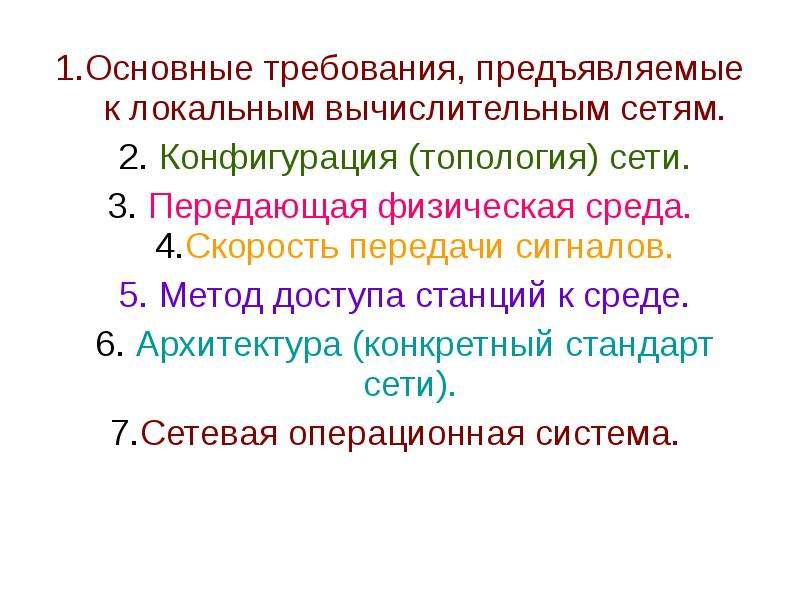 1.Основные требования, предъявляемые к локальным вычислительным сетям.

2. Конфигурация (топология) сети.

3. Передающая физическая среда.

4.Скорость передачи сигналов.

5. Метод доступа станций к среде.

6. Архитектура (конкретный стандарт сети).

7.Сетевая операционная система.